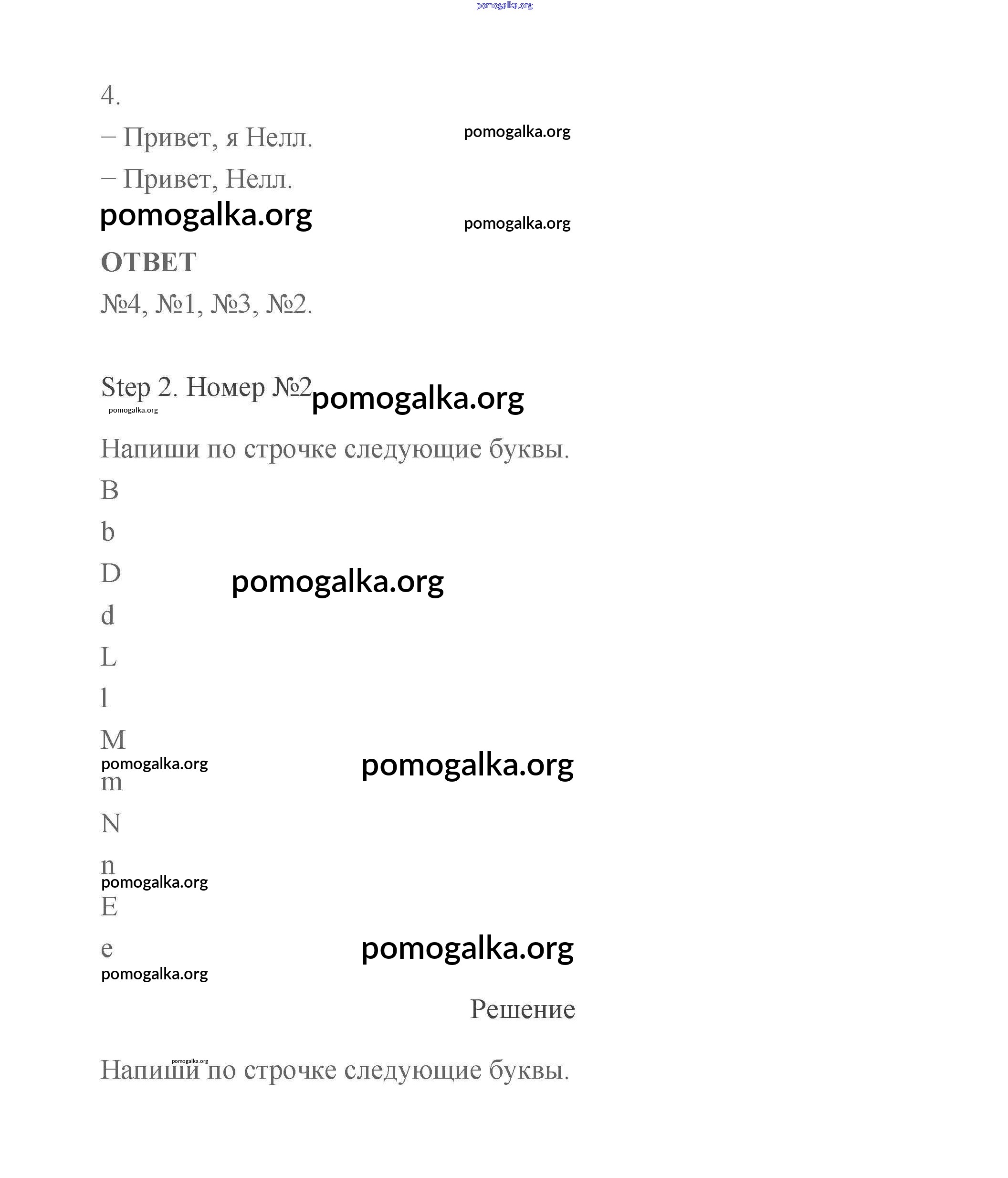 pomogalka.org

4.

– Привет, я Нелл. pomogalka.org

– Привет, Нелл.

pomogalka.org pomogalka.org

ОТВЕТ

№4, №1, №3, №2.

Step 2. Номер №2 pomogalka.org

pomogalka.org

Напиши по строчке следующие буквы.

B

b

D pomogalka.org

d

L

l

M

pomogalka.org pomogalka.org

m

N

n

pomogalka.org

E

e pomogalka.org

pomogalka.org

Решение

pomogalka.org

Напиши по строчке следующие буквы.